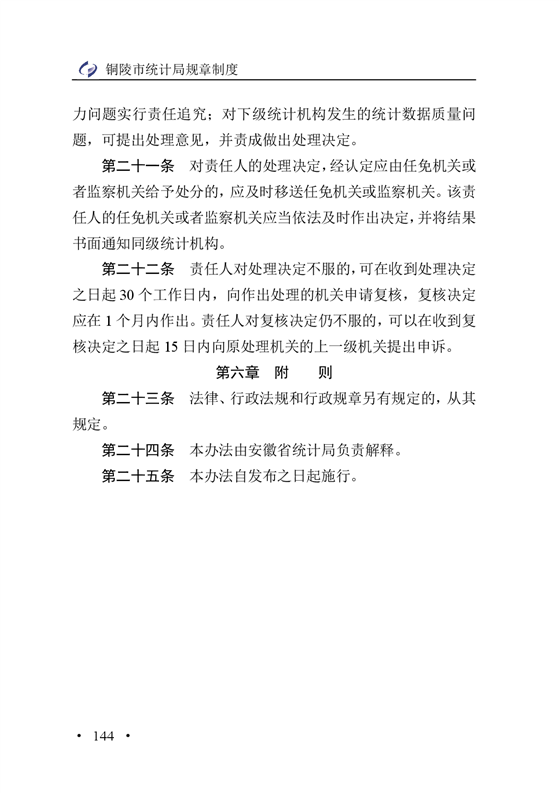 铜陵市统计局规章制度

力问题实行责任追究；对下级统计机构发生的统计数据质量问题，可提出处理意见，并责成做出处理决定。

第二十一条　对责任人的处理决定，经认定应由任免机关或者监察机关给予处分的，应及时移送任免机关或监察机关。该责任人的任免机关或者监察机关应当依法及时作出决定，并将结果书面通知同级统计机构。

第二十二条　责任人对处理决定不服的，可在收到处理决定之日起 30 个工作日内，向作出处理的机关申请复核，复核决定应在 1 个月内作出。责任人对复核决定仍不服的，可以在收到复核决定之日起 15 日内向原处理机关的上一级机关提出申诉。

第六章　附　则

第二十三条　法律、行政法规和行政规章另有规定的，从其规定。

第二十四条　本办法由安徽省统计局负责解释。

第二十五条　本办法自发布之日起施行。

· 144 ·